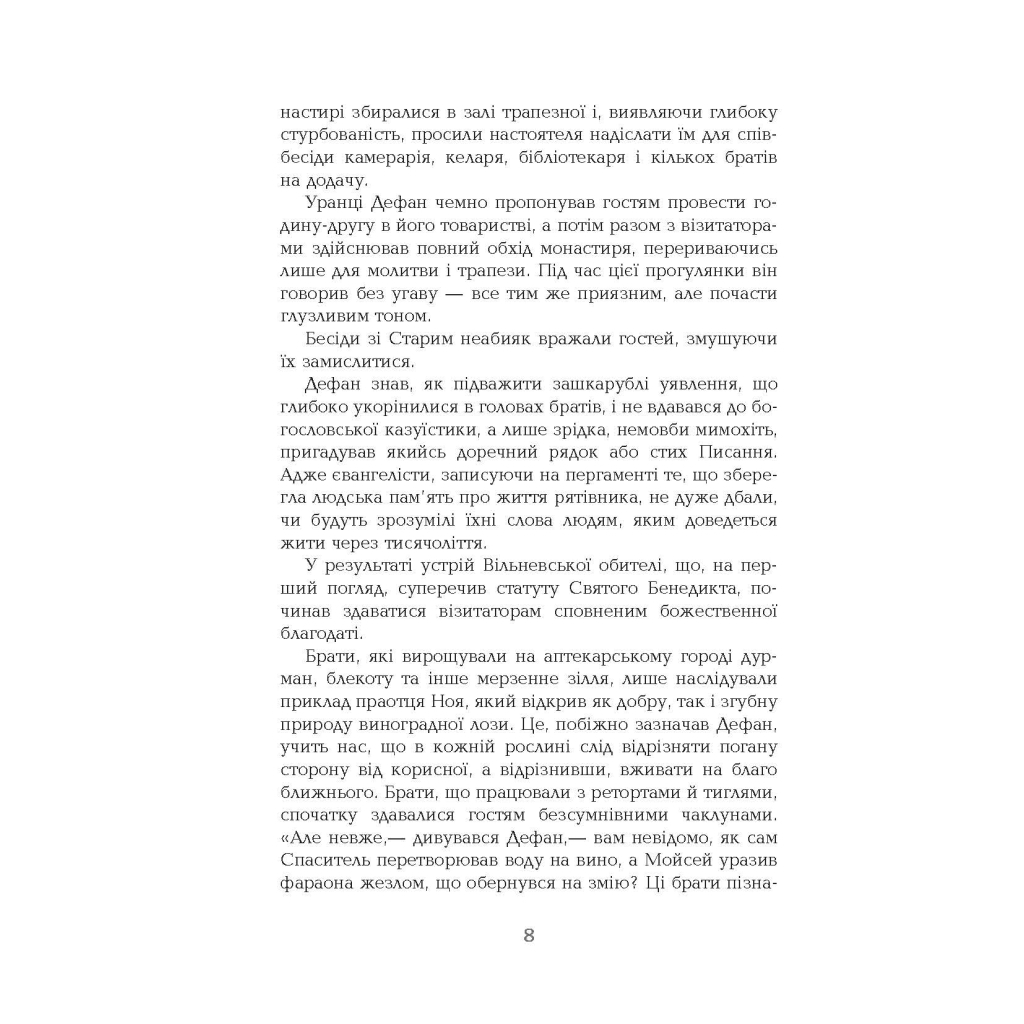 настирі збиралися в залі трапезної і, виявляючи глибоку стурбованість, просили настоятеля надіслати їм для співбесіди камерарія, келаря, бібліотекаря і кількох братів на додачу.

Уранці Дефан чемно пропонував гостям провести годину-другу в його товаристві, а потім разом з візитаторами здійснював повний обхід монастиря, перериваючись лише для молитви і трапези. Під час цієї прогулянки він говорив без угаву — все тим же приязним, але почасти глузливим тоном.

Бесіди зі Старим неабияк вражали гостей, змушуючи їх замислитися.

Дефан знав, як підважити зашкарублі уявлення, що глибоко укорінилися в головах братів, і не вдавався до богословської казуїстики, а лише зрідка, немовби мимохіть, пригадував якийсь доречний рядок або стих Писання. Адже євангелісти, записуючи на пергаменті те, що зберегла людська пам'ять про життя рятівника, не дуже дбали, чи будуть зрозумілі їхні слова людям, яким доведеться жити через тисячоліття.

У результаті устрій Вільневської обителі, що, на перший погляд, суперечив статуту Святого Бенедикта, починав здаватися візитаторам сповненим божественної благодаті.

Брати, які вирощували на аптекарському городі дурман, блекоту та інше мерзенне зілля, лише наслідували приклад праотця Ноя, який відкрив як добру, так і згубну природу виноградної лози. Це, побіжно зазначав Дефан, учить нас, що в кожній рослині слід відрізняти погану сторону від корисної, а відрізнивши, вживати на благо ближнього. Брати, що працювали з ретортами й тиглями, спочатку здавалися гостям безсумнівними чаклунами. «Але невже,— дивувався Дефан,— вам невідомо, як сам Спаситель перетворював воду на вино, а Мойсей уразив фараона жезлом, що обернувся на змію? Ці брати пізна-

8